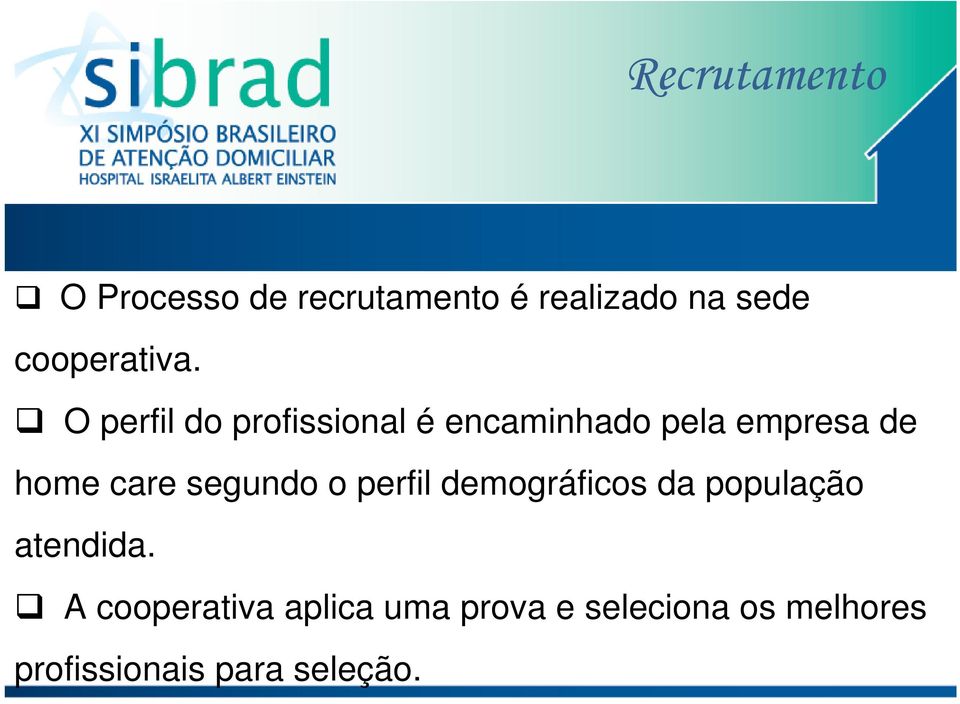 sibrad
XI SIMPÓSIO BRASILEIRO
DE ATENÇÃO DOMICILIAR
HOSPITAL ISRAELITA ALBERT EINSTEIN

Recrutamento

❑ O Processo de recrutamento é realizado na sede cooperativa.

❑ O perfil do profissional é encaminhado pela empresa de home care segundo o perfil demográficos da população atendida.

❑ A cooperativa aplica uma prova e seleciona os melhores profissionais para seleção.